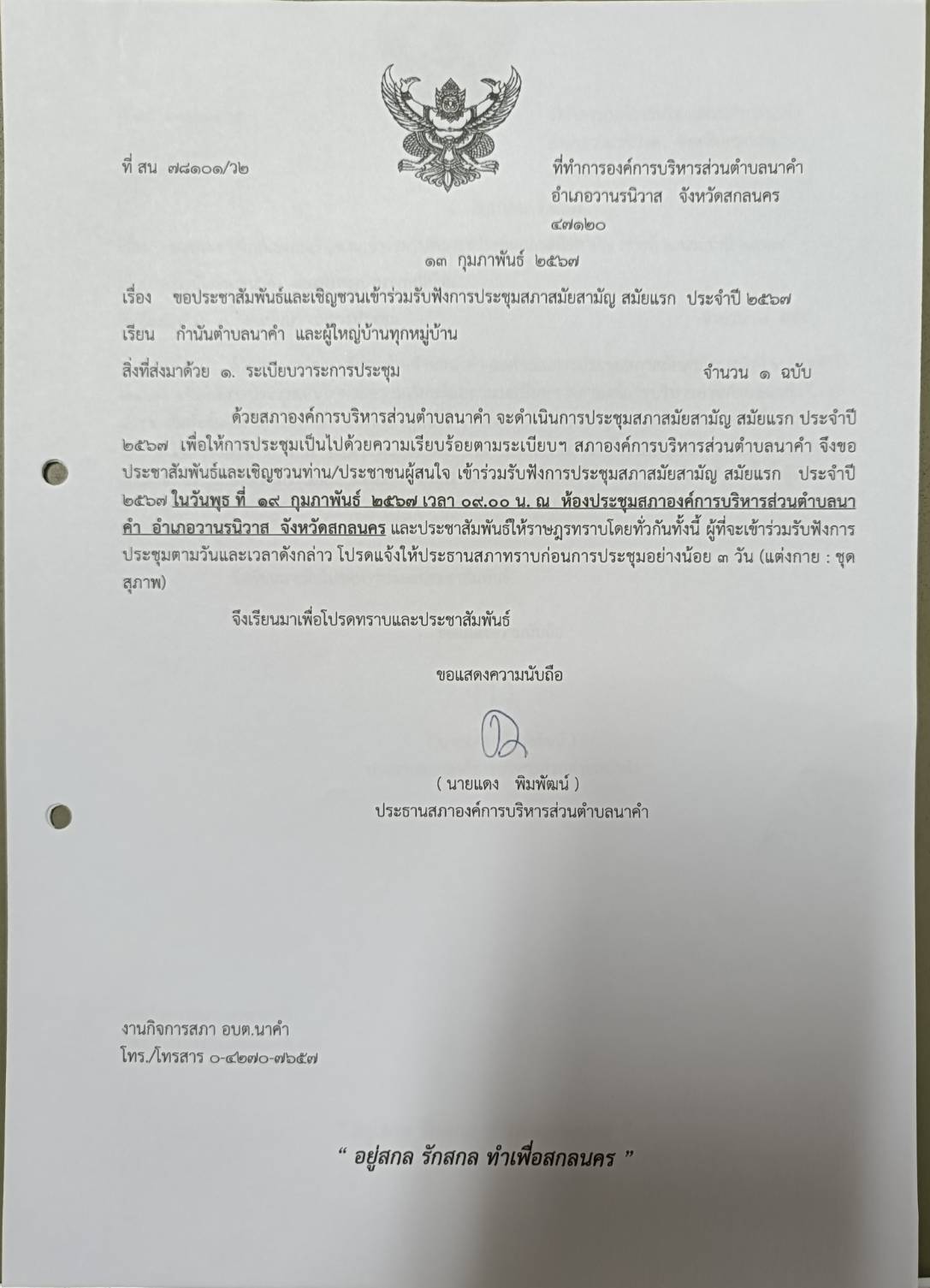 ที่ สน ๗๘๑๐๑/ว๒

ที่ทำการองค์การบริหารส่วนตำบลนาคำ
อำเภอวานรนิวาส จังหวัดสกลนคร
๔๗๑๒๐

๑๓ กุมภาพันธ์ ๒๕๖๗

เรื่อง ขอประชาสัมพันธ์และเชิญชวนเข้าร่วมรับฟังการประชุมสภาสมัยสามัญ สมัยแรก ประจำปี ๒๕๖๗

เรียน กำนันตำบลนาคำ และผู้ใหญ่บ้านทุกหมู่บ้าน

สิ่งที่ส่งมาด้วย ๑. ระเบียบวาระการประชุม จำนวน ๑ ฉบับ

ด้วยสภาองค์การบริหารส่วนตำบลนาคำ จะดำเนินการประชุมสภาสมัยสามัญ สมัยแรก ประจำปี ๒๕๖๗ เพื่อให้การประชุมเป็นไปด้วยความเรียบร้อยตามระเบียบฯ สภาองค์การบริหารส่วนตำบลนาคำ จึงขอประชาสัมพันธ์และเชิญชวนท่าน/ประชาชนผู้สนใจ เข้าร่วมรับฟังการประชุมสภาสมัยสามัญ สมัยแรก ประจำปี ๒๕๖๗ ในวันพุธ ที่ ๑๙ กุมภาพันธ์ ๒๕๖๗ เวลา ๐๙.๐๐ น. ณ ห้องประชุมสภาองค์การบริหารส่วนตำบลนาคำ อำเภอวานรนิวาส จังหวัดสกลนคร และประชาสัมพันธ์ให้ราษฎรทราบโดยทั่วกันทั้งนี้ ผู้ที่จะเข้าร่วมรับฟังการประชุมตามวันและเวลาดังกล่าว โปรดแจ้งให้ประธานสภาทราบก่อนการประชุมอย่างน้อย ๓ วัน (แต่งกาย : ชุดสุภาพ)

จึงเรียนมาเพื่อโปรดทราบและประชาสัมพันธ์

ขอแสดงความนับถือ

( นายแดง พิมพัฒน์ )
ประธานสภาองค์การบริหารส่วนตำบลนาคำ

งานกิจการสภา อบต.นาคำ
โทร./โทรสาร ๐-๔๒๗๐-๗๖๕๗

“ อยู่สกล รักสกล ทำเพื่อสกลนคร ”